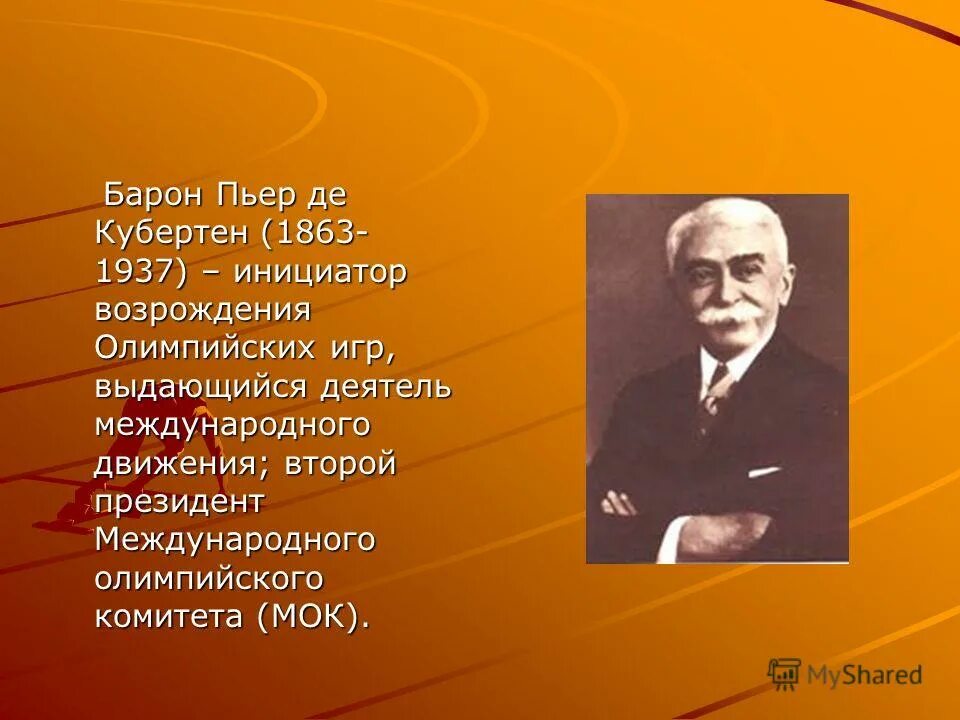 Барон Пьер де Кубертен (1863-1937) – инициатор возрождения Олимпийских игр, выдающийся деятель международного движения; второй президент Международного олимпийского комитета (МОК).

MyShared